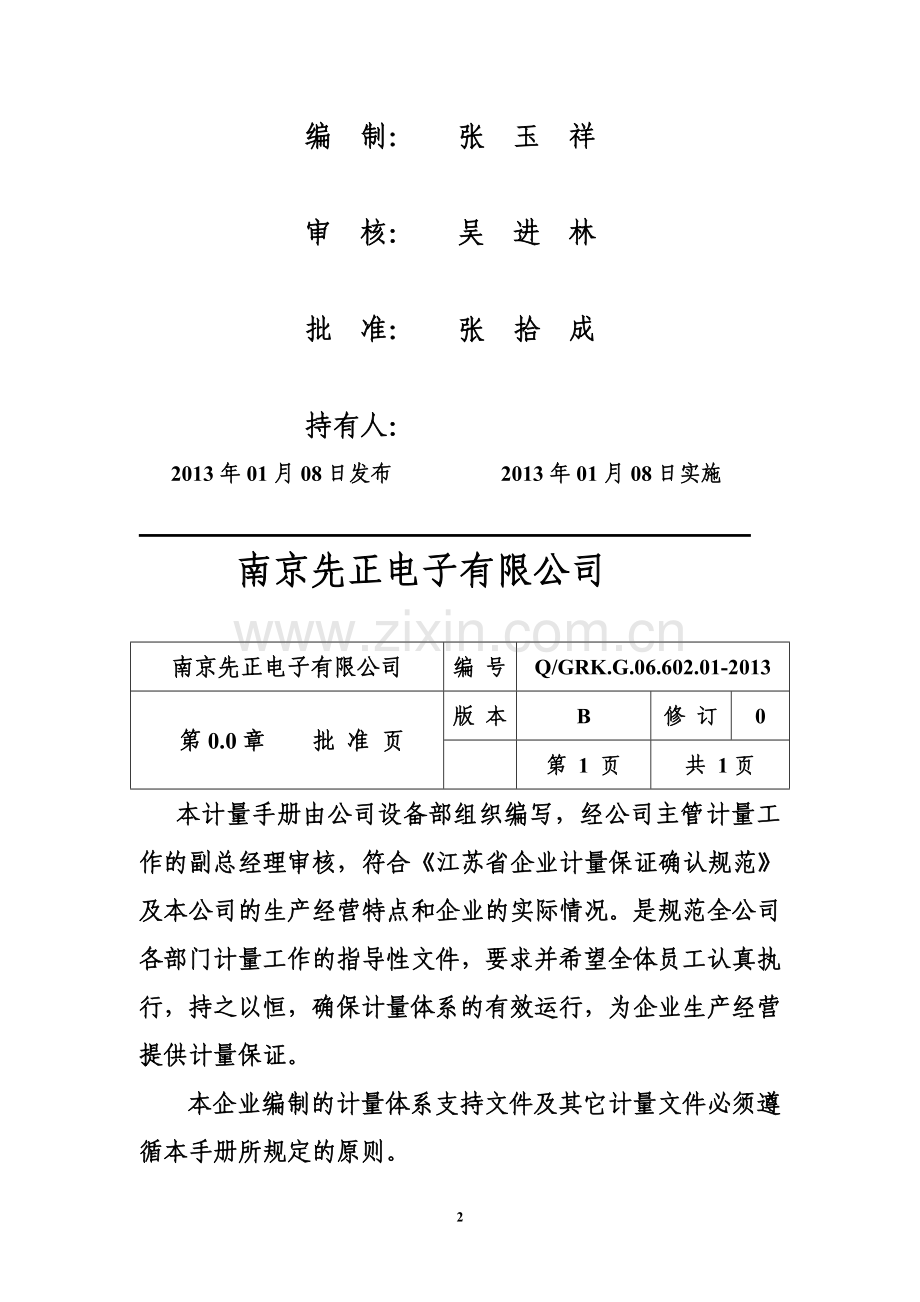 编 制: 张 玉 祥

审 核: 吴 进 林

批 准: 张 拾 成

持有人:

2013 年 01 月 08 日发布 2013 年 01 月 08 日实施

南京先正电子有限公司

www.zixin.com.cn

| 南京先正电子有限公司 | 编 号 | Q/GRK.G.06.602.01-2013 | | |
|---|---|---|---|---|
| 第 0.0 章 批 准 页 | 版 本 | B | 修 订 | 0 |
| | | 第 1 页 | 共 1 页 | |

本计量手册由公司设备部组织编写，经公司主管计量工作的副总经理审核，符合《江苏省企业计量保证确认规范》及本公司的生产经营特点和企业的实际情况。是规范全公司各部门计量工作的指导性文件，要求并希望全体员工认真执行，持之以恒，确保计量体系的有效运行，为企业生产经营提供计量保证。

本企业编制的计量体系支持文件及其它计量文件必须遵循本手册所规定的原则。

2